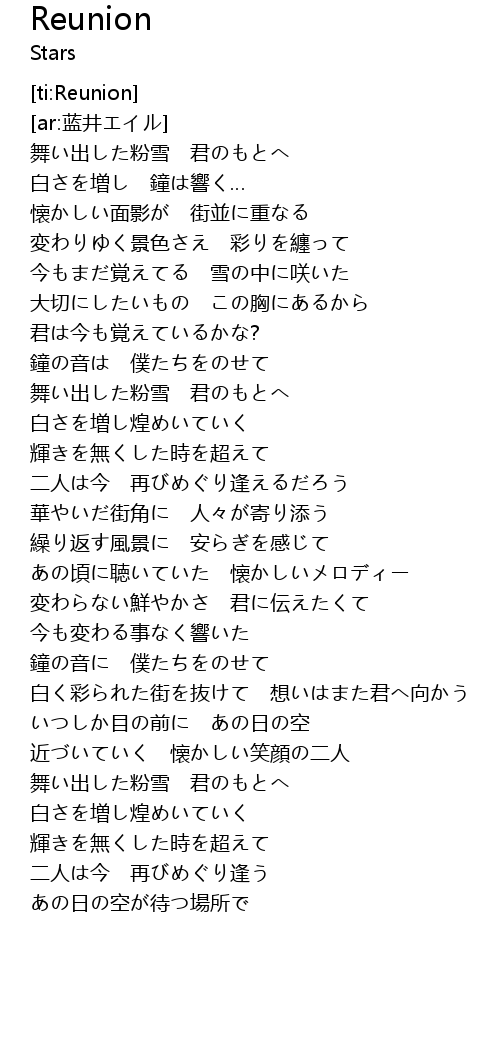 Reunion
Stars

[ti:Reunion]
[ar:藍井エイル]
舞い出した粉雪　君のもとへ
白さを増し　鐘は響く...
懐かしい面影が　街並に重なる
変わりゆく景色さえ　彩りを纏って
今もまだ覚えてる　雪の中に咲いた
大切にしたいもの　この胸にあるから
君は今も覚えているかな?
鐘の音は　僕たちをのせて
舞い出した粉雪　君のもとへ
白さを増し煌めいていく
輝きを無くした時を超えて
二人は今　再びめぐり逢えるだろう
華やいだ街角に　人々が寄り添う
繰り返す風景に　安らぎを感じて
あの頃に聴いていた　懐かしいメロディー
変わらない鮮やかさ　君に伝えたくて
今も変わる事なく響いた
鐘の音に　僕たちをのせて
白く彩られた街を抜けて　想いはまた君へ向かう
いつしか目の前に　あの日の空
近づいていく　懐かしい笑顔の二人
舞い出した粉雪　君のもとへ
白さを増し煌めいていく
輝きを無くした時を超えて
二人は今　再びめぐり逢う
あの日の空が待つ場所で